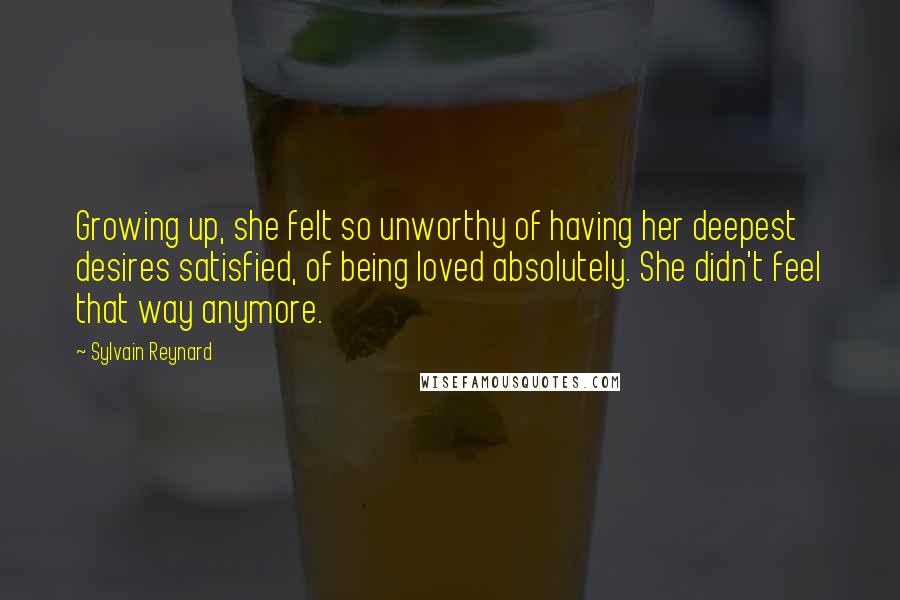 Growing up, she felt so unworthy of having her deepest desires satisfied, of being loved absolutely. She didn't feel that way anymore.

~ Sylvain Reynard

WISEFAMOUSQUOTES.COM